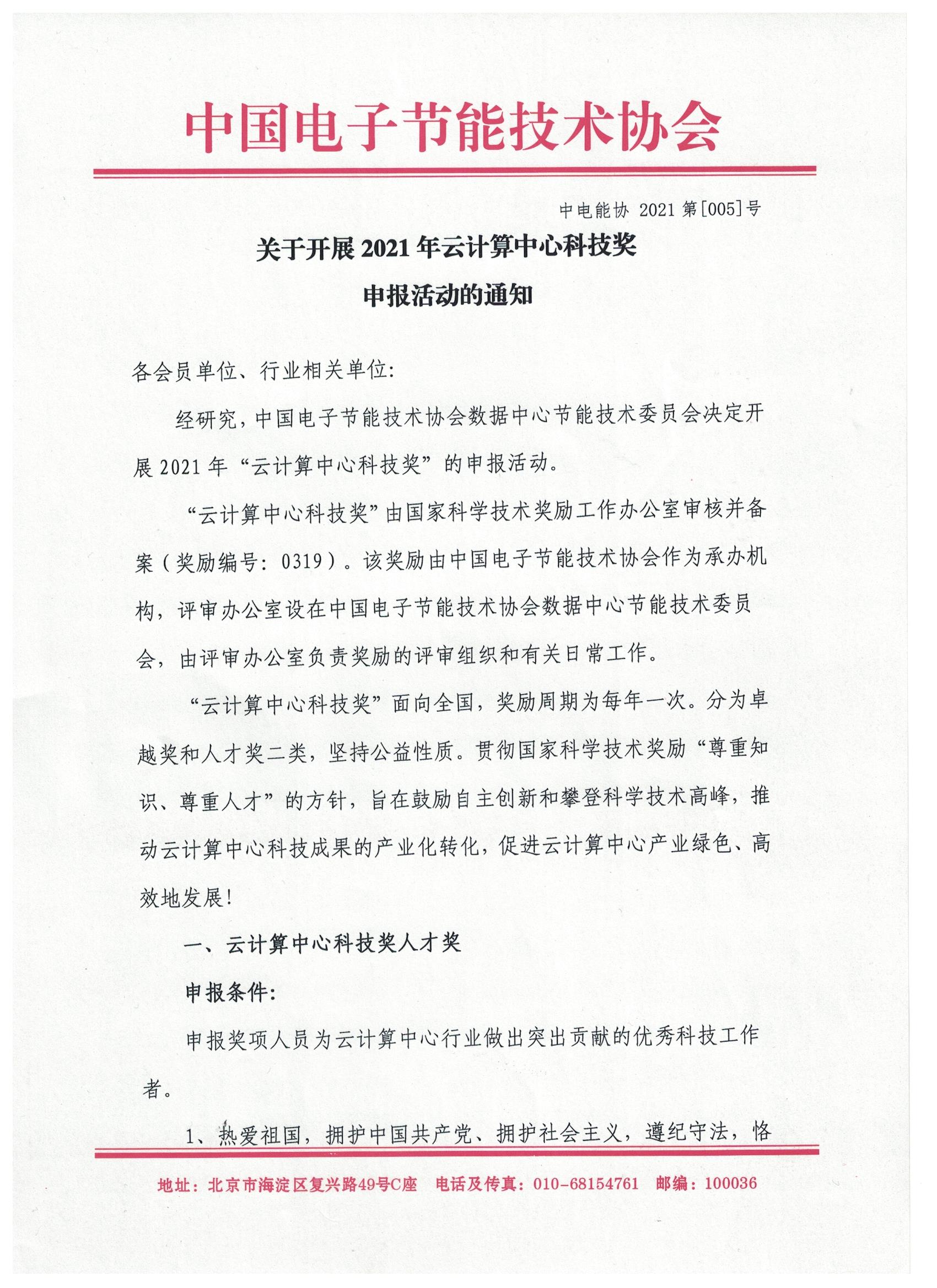 中国电子节能技术协会

中电能协 2021 第[005]号

关于开展 2021 年云计算中心科技奖

申报活动的通知

各会员单位、行业相关单位：

经研究，中国电子节能技术协会数据中心节能技术委员会决定开展 2021 年“云计算中心科技奖”的申报活动。

“云计算中心科技奖”由国家科学技术奖励工作办公室审核并备案（奖励编号：0319）。该奖励由中国电子节能技术协会作为承办机构，评审办公室设在中国电子节能技术协会数据中心节能技术委员会，由评审办公室负责奖励的评审组织和有关日常工作。

“云计算中心科技奖”面向全国，奖励周期为每年一次。分为卓越奖和人才奖二类，坚持公益性质。贯彻国家科学技术奖励“尊重知识、尊重人才”的方针，旨在鼓励自主创新和攀登科学技术高峰，推动云计算中心科技成果的产业化转化，促进云计算中心产业绿色、高效地发展！

一、云计算中心科技奖人才奖

申报条件：

申报奖项人员为云计算中心行业做出突出贡献的优秀科技工作者。

1、热爱祖国，拥护中国共产党、拥护社会主义，遵纪守法，恪

地址：北京市海淀区复兴路49号C座　电话及传真：010-68154761　邮编：100036